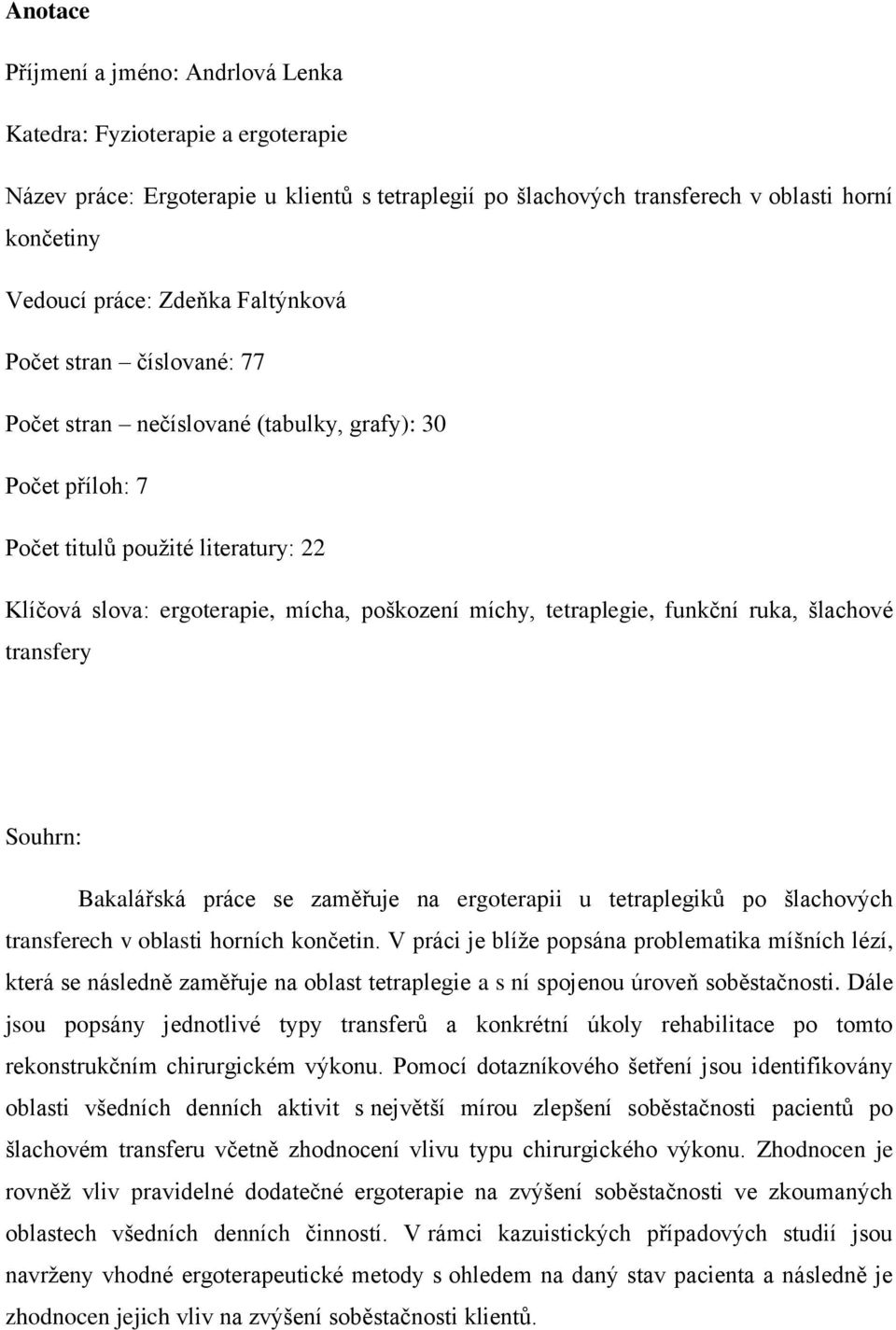 Anotace

Příjmení a jméno: Andrlová Lenka

Katedra: Fyzioterapie a ergoterapie

Název práce: Ergoterapie u klientů s tetraplegií po šlachových transferech v oblasti horní končetiny

Vedoucí práce: Zdeňka Faltýnková

Počet stran – číslované: 77

Počet stran – nečíslované (tabulky, grafy): 30

Počet příloh: 7

Počet titulů použité literatury: 22

Klíčová slova: ergoterapie, mícha, poškození míchy, tetraplegie, funkční ruka, šlachové transfery

Souhrn:

Bakalářská práce se zaměřuje na ergoterapii u tetraplegiků po šlachových transferech v oblasti horních končetin. V práci je blíže popsána problematika míšních lézí, která se následně zaměřuje na oblast tetraplegie a s ní spojenou úroveň soběstačnosti. Dále jsou popsány jednotlivé typy transferů a konkrétní úkoly rehabilitace po tomto rekonstrukčním chirurgickém výkonu. Pomocí dotazníkového šetření jsou identifikovány oblasti všedních denních aktivit s největší mírou zlepšení soběstačnosti pacientů po šlachovém transferu včetně zhodnocení vlivu typu chirurgického výkonu. Zhodnocen je rovněž vliv pravidelné dodatečné ergoterapie na zvýšení soběstačnosti ve zkoumaných oblastech všedních denních činností. V rámci kazuistických případových studií jsou navrženy vhodné ergoterapeutické metody s ohledem na daný stav pacienta a následně je zhodnocen jejich vliv na zvýšení soběstačnosti klientů.